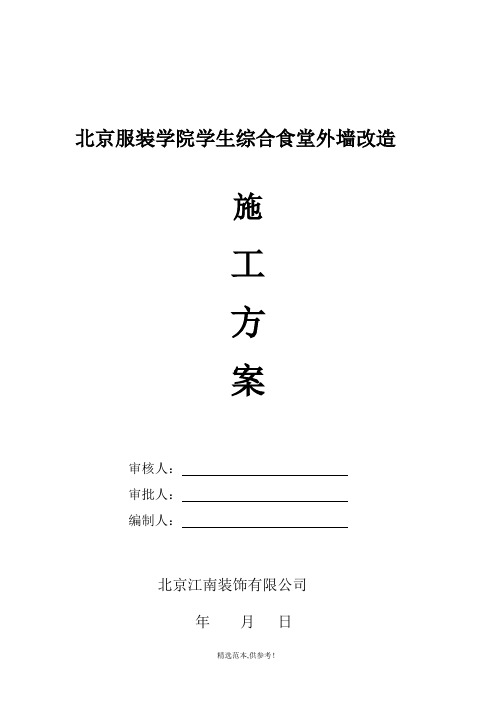 北京服装学院学生综合食堂外墙改造

施

工

方

案

审核人：

审批人：

编制人：

北京江南装饰有限公司

年　　月　　日

精选范本,供参考!